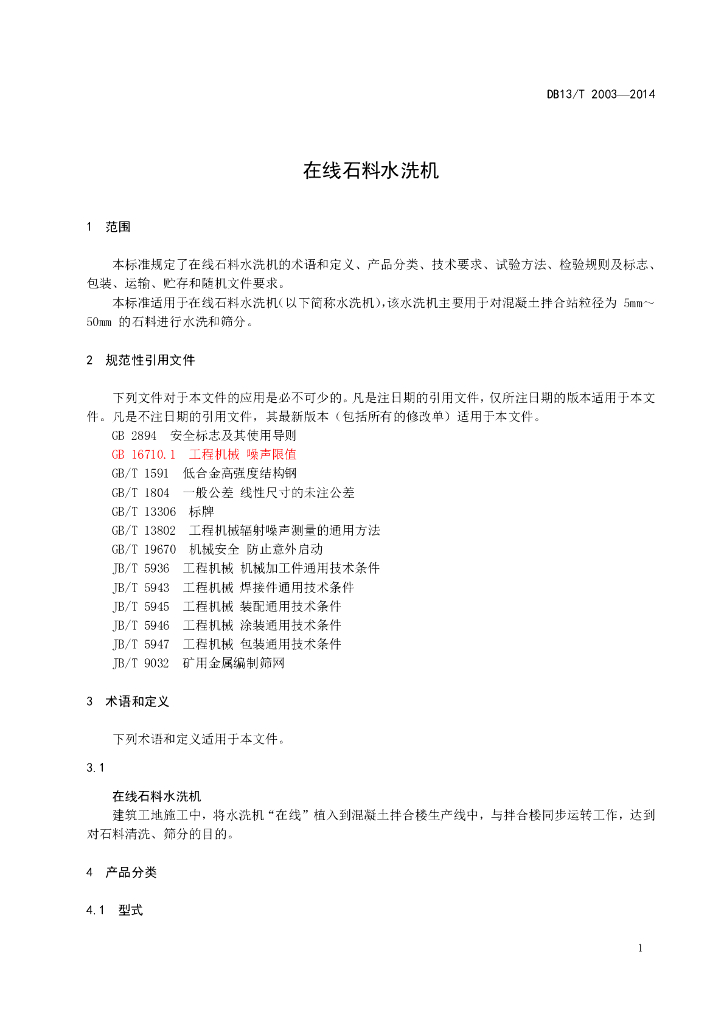 DB13/T 2003—2014

在线石料水洗机

1 范围

本标准规定了在线石料水洗机的术语和定义、产品分类、技术要求、试验方法、检验规则及标志、包装、运输、贮存和随机文件要求。

本标准适用于在线石料水洗机(以下简称水洗机),该水洗机主要用于对混凝土拌合站粒径为 5mm～50mm 的石料进行水洗和筛分。

2 规范性引用文件

下列文件对于本文件的应用是必不可少的。凡是注日期的引用文件，仅所注日期的版本适用于本文件。凡是不注日期的引用文件，其最新版本（包括所有的修改单）适用于本文件。

GB 2894 安全标志及其使用导则
GB 16710.1 工程机械 噪声限值
GB/T 1591 低合金高强度结构钢
GB/T 1804 一般公差 线性尺寸的未注公差
GB/T 13306 标牌
GB/T 13802 工程机械辐射噪声测量的通用方法
GB/T 19670 机械安全 防止意外启动
JB/T 5936 工程机械 机械加工件通用技术条件
JB/T 5943 工程机械 焊接件通用技术条件
JB/T 5945 工程机械 装配通用技术条件
JB/T 5946 工程机械 涂装通用技术条件
JB/T 5947 工程机械 包装通用技术条件
JB/T 9032 矿用金属编制筛网

3 术语和定义

下列术语和定义适用于本文件。

3.1

在线石料水洗机

建筑工地施工中，将水洗机“在线”植入到混凝土拌合楼生产线中，与拌合楼同步运转工作，达到对石料清洗、筛分的目的。

4 产品分类

4.1 型式

1